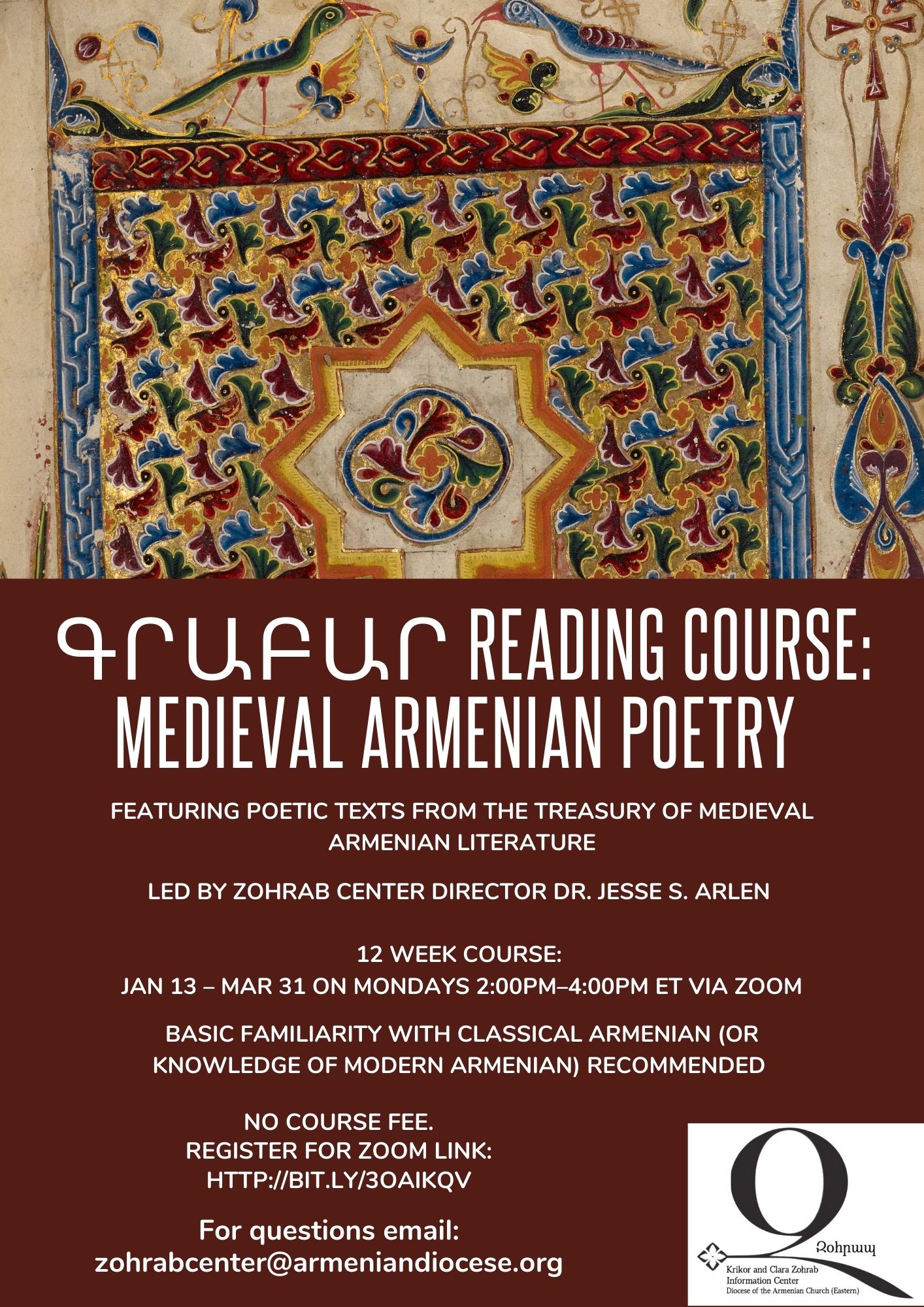 ԳՐԱԲԱՐ READING COURSE: MEDIEVAL ARMENIAN POETRY

FEATURING POETIC TEXTS FROM THE TREASURY OF MEDIEVAL ARMENIAN LITERATURE

LED BY ZOHRAB CENTER DIRECTOR DR. JESSE S. ARLEN

12 WEEK COURSE:
JAN 13 – MAR 31 ON MONDAYS 2:00PM–4:00PM ET VIA ZOOM

BASIC FAMILIARITY WITH CLASSICAL ARMENIAN (OR KNOWLEDGE OF MODERN ARMENIAN) RECOMMENDED

NO COURSE FEE.
REGISTER FOR ZOOM LINK:
HTTP://BIT.LY/3OAIKQV

For questions email:
zohrabcenter@armeniandiocese.org

Զօհրապ
Krikor and Clara Zohrab
Information Center
Diocese of the Armenian Church (Eastern)